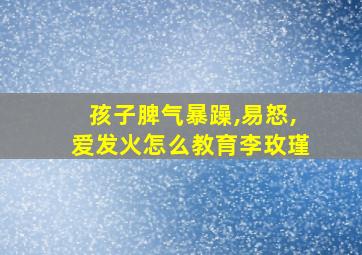 孩子脾气暴躁,易怒,
爱发火怎么教育李玫瑾